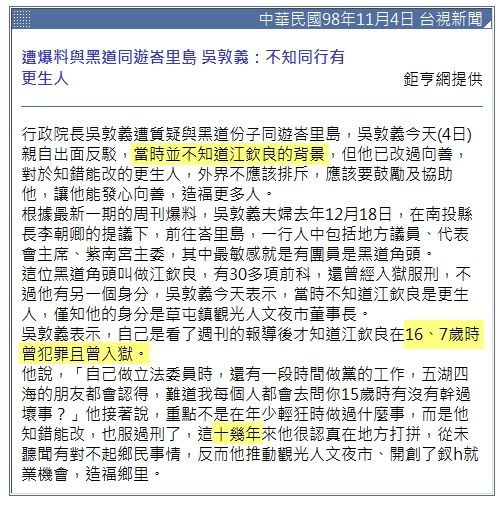 中華民國98年11月4日 台視新聞

遭爆料與黑道同遊峇里島 吳敦義：不知同行有更生人

鉅亨網提供

行政院長吳敦義遭質疑與黑道份子同遊峇里島，吳敦義今天(4日)親自出面反駁，當時並不知道江欽良的背景，但他已改過向善，對於知錯能改的更生人，外界不應該排斥，應該要鼓勵及協助他，讓他能發心向善，造福更多人。
根據最新一期的周刊爆料，吳敦義夫婦去年12月18日，在南投縣長李朝卿的提議下，前往峇里島，一行人中包括地方議員、代表會主席、紫南宮主委，其中最敏感就是有團員是黑道角頭。
這位黑道角頭叫做江欽良，有30多項前科，還曾經入獄服刑，不過他有另一個身分，吳敦義今天表示，當時不知道江欽良是更生人，僅知他的身分是草屯鎮觀光人文夜市董事長。
吳敦義表示，自己是看了週刊的報導後才知道江欽良在16、7歲時曾犯罪且曾入獄。
他說，「自己做立法委員時，還有一段時間做黨的工作，五湖四海的朋友都會認得，難道我每個人都會去問你15歲時有沒有幹過壞事？」他接著說，重點不是在年少輕狂時做過什麼事，而是他知錯能改，也服過刑了，這十幾年來他很認真在地方打拼，從未聽聞有對不起鄉民事情，反而他推動觀光人文夜市、開創了釵h就業機會，造福鄉里。